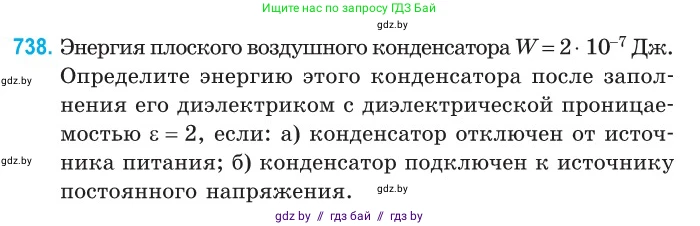 Ищите нас по запросу ГДЗ Бай

gdz.by

738. Энергия плоского воздушного конденсатора $W = 2 \cdot 10^{-7}$ Дж. Определите энергию этого конденсатора после заполнения его диэлектриком с диэлектрической проницаемостью $\varepsilon = 2$, если: а) конденсатор отключен от источника питания; б) конденсатор подключен к источнику постоянного напряжения.

gdz.by

gdz.by

gdz.by

gdz by // гдз бай // гдз by